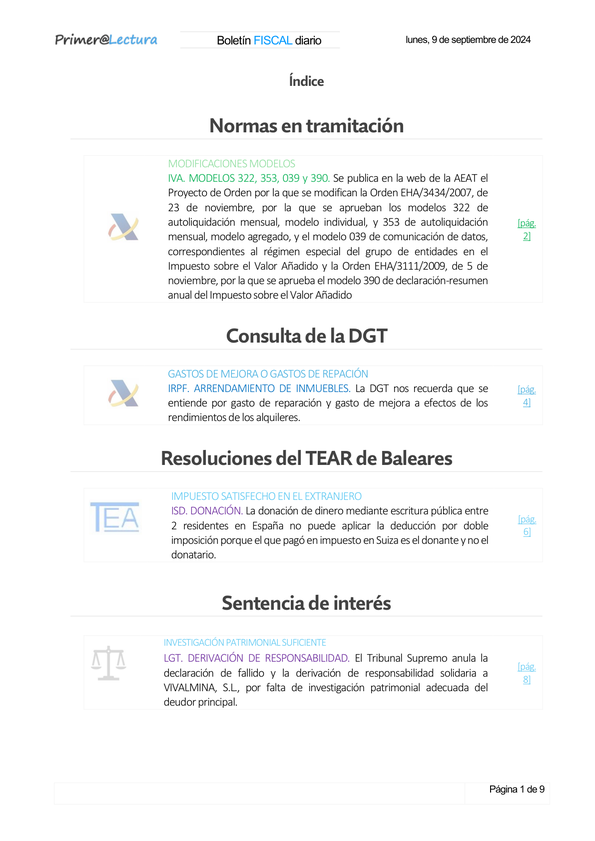 Primer@Lectura

Boletín FISCAL diario

lunes, 9 de septiembre de 2024

Índice

Normas en tramitación

MODIFICACIONES MODELOS

IVA. MODELOS 322, 353, 039 y 390. Se publica en la web de la AEAT el Proyecto de Orden por la que se modifican la Orden EHA/3434/2007, de 23 de noviembre, por la que se aprueban los modelos 322 de autoliquidación mensual, modelo individual, y 353 de autoliquidación mensual, modelo agregado, y el modelo 039 de comunicación de datos, correspondientes al régimen especial del grupo de entidades en el Impuesto sobre el Valor Añadido y la Orden EHA/3111/2009, de 5 de noviembre, por la que se aprueba el modelo 390 de declaración-resumen anual del Impuesto sobre el Valor Añadido

[pág. 2]

Consulta de la DGT

GASTOS DE MEJORA O GASTOS DE REPACIÓN

IRPF. ARRENDAMIENTO DE INMUEBLES. La DGT nos recuerda que se entiende por gasto de reparación y gasto de mejora a efectos de los rendimientos de los alquileres.

[pág. 4]

Resoluciones del TEAR de Baleares

TEA

IMPUESTO SATISFECHO EN EL EXTRANJERO

ISD. DONACIÓN. La donación de dinero mediante escritura pública entre 2 residentes en España no puede aplicar la deducción por doble imposición porque el que pagó en impuesto en Suiza es el donante y no el donatario.

[pág. 6]

Sentencia de interés

INVESTIGACIÓN PATRIMONIAL SUFICIENTE

LGT. DERIVACIÓN DE RESPONSABILIDAD. El Tribunal Supremo anula la declaración de fallido y la derivación de responsabilidad solidaria a VIVALMINA, S.L., por falta de investigación patrimonial adecuada del deudor principal.

[pág. 8]

Página 1 de 9